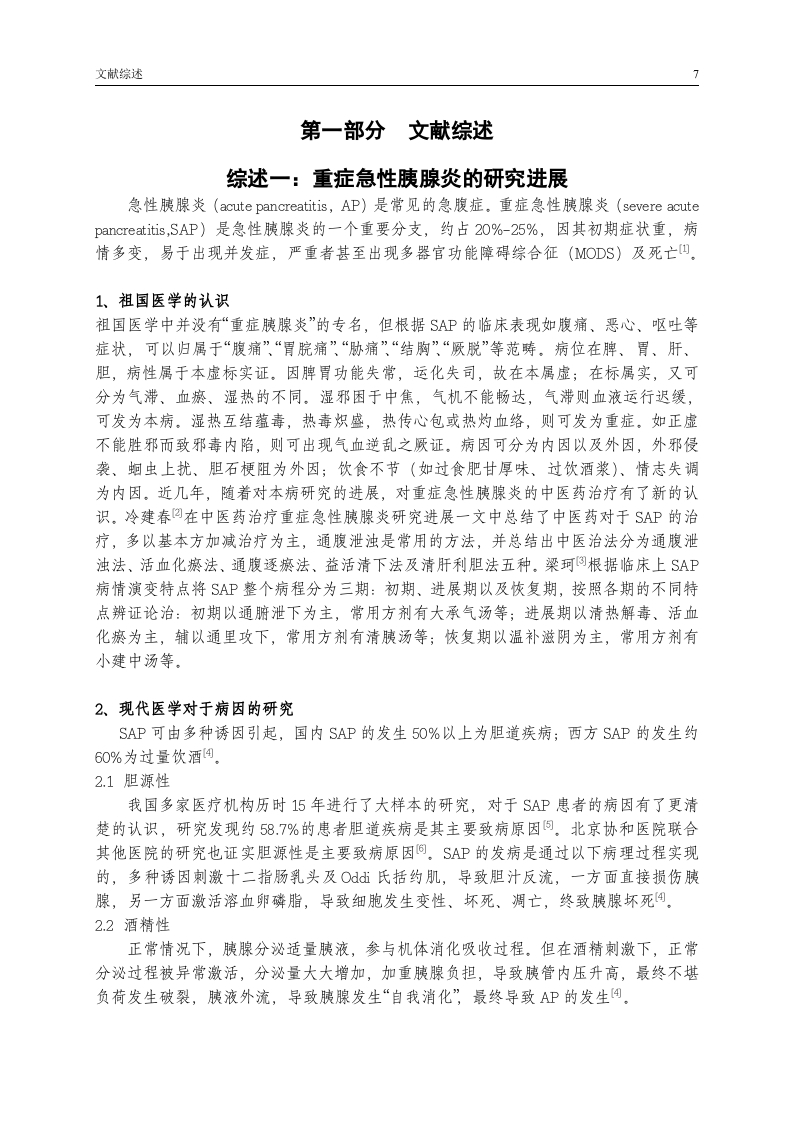 文献综述 7

第一部分 文献综述

综述一：重症急性胰腺炎的研究进展

急性胰腺炎（acute pancreatitis，AP）是常见的急腹症。重症急性胰腺炎（severe acute pancreatitis,SAP）是急性胰腺炎的一个重要分支，约占 20%-25%，因其初期症状重，病情多变，易于出现并发症，严重者甚至出现多器官功能障碍综合征（MODS）及死亡$^{[1]}$。

1、祖国医学的认识

祖国医学中并没有“重症胰腺炎”的专名，但根据 SAP 的临床表现如腹痛、恶心、呕吐等症状，可以归属于“腹痛”、“胃脘痛”、“胁痛”、“结胸”、“厥脱”等范畴。病位在脾、胃、肝、胆，病性属于本虚标实证。因脾胃功能失常，运化失司，故在本属虚；在标属实，又可分为气滞、血瘀、湿热的不同。湿邪困于中焦，气机不能畅达，气滞则血液运行迟缓，可发为本病。湿热互结蕴毒，热毒炽盛，热传心包或热灼血络，则可发为重症。如正虚不能胜邪而致邪毒内陷，则可出现气血逆乱之厥证。病因可分为内因以及外因，外邪侵袭、蛔虫上扰、胆石梗阻为外因；饮食不节（如过食肥甘厚味、过饮酒浆）、情志失调为内因。近几年，随着对本病研究的进展，对重症急性胰腺炎的中医药治疗有了新的认识。冷建春$^{[2]}$在中医药治疗重症急性胰腺炎研究进展一文中总结了中医药对于 SAP 的治疗，多以基本方加减治疗为主，通腹泄浊是常用的方法，并总结出中医治法分为通腹泄浊法、活血化瘀法、通腹逐瘀法、益活清下法及清肝利胆法五种。梁珂$^{[3]}$根据临床上 SAP 病情演变特点将 SAP 整个病程分为三期：初期、进展期以及恢复期，按照各期的不同特点辨证论治：初期以通腑泄下为主，常用方剂有大承气汤等；进展期以清热解毒、活血化瘀为主，辅以通里攻下，常用方剂有清胰汤等；恢复期以温补滋阴为主，常用方剂有小建中汤等。

2、现代医学对于病因的研究

SAP 可由多种诱因引起，国内 SAP 的发生 50%以上为胆道疾病；西方 SAP 的发生约 60%为过量饮酒$^{[4]}$。

2.1 胆源性

我国多家医疗机构历时 15 年进行了大样本的研究，对于 SAP 患者的病因有了更清楚的认识，研究发现约 58.7%的患者胆道疾病是其主要致病原因$^{[5]}$。北京协和医院联合其他医院的研究也证实胆源性是主要致病原因$^{[6]}$。SAP 的发病是通过以下病理过程实现的，多种诱因刺激十二指肠乳头及 Oddi 氏括约肌，导致胆汁反流，一方面直接损伤胰腺，另一方面激活溶血卵磷脂，导致细胞发生变性、坏死、凋亡，终致胰腺坏死$^{[4]}$。

2.2 酒精性

正常情况下，胰腺分泌适量胰液，参与机体消化吸收过程。但在酒精刺激下，正常分泌过程被异常激活，分泌量大大增加，加重胰腺负担，导致胰管内压升高，最终不堪负荷发生破裂，胰液外流，导致胰腺发生“自我消化”，最终导致 AP 的发生$^{[4]}$。